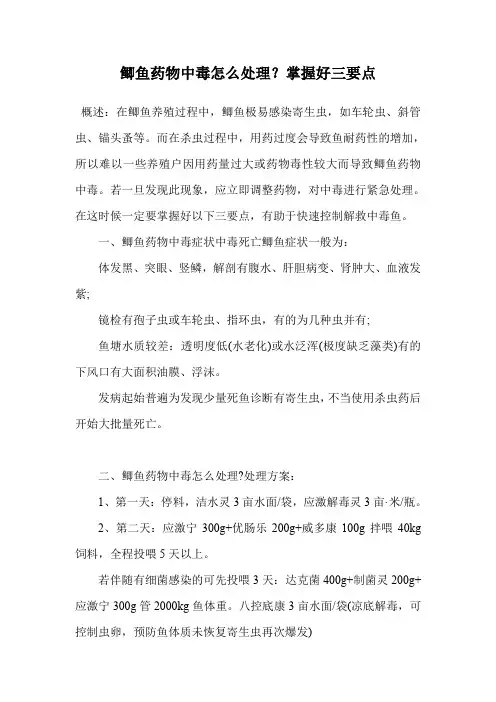 鲫鱼药物中毒怎么处理？掌握好三要点

概述：在鲫鱼养殖过程中，鲫鱼极易感染寄生虫，如车轮虫、斜管虫、锚头蚤等。而在杀虫过程中，用药过度会导致鱼耐药性的增加，所以难以一些养殖户因用药量过大或药物毒性较大而导致鲫鱼药物中毒。若一旦发现此现象，应立即调整药物，对中毒进行紧急处理。在这时候一定要掌握好以下三要点，有助于快速控制解救中毒鱼。

一、鲫鱼药物中毒症状中毒死亡鲫鱼症状一般为：

体发黑、突眼、竖鳞，解剖有腹水、肝胆病变、肾肿大、血液发紫;

镜检有孢子虫或车轮虫、指环虫，有的为几种虫并有;

鱼塘水质较差：透明度低(水老化)或水泛浑(极度缺乏藻类)有的下风口有大面积油膜、浮沫。

发病起始普遍为发现少量死鱼诊断有寄生虫，不当使用杀虫药后开始大批量死亡。

二、鲫鱼药物中毒怎么处理?处理方案：

1、第一天：停料，洁水灵 3 亩水面/袋，应激解毒灵 3 亩·米/瓶。

2、第二天：应激宁 300g+优肠乐 200g+威多康 100g 拌喂 40kg 饲料，全程投喂 5 天以上。

若伴随有细菌感染的可先投喂 3 天：达克菌 400g+制菌灵 200g+应激宁 300g 管 2000kg 鱼体重。八控底康 3 亩水面/袋(凉底解毒，可控制虫卵，预防鱼体质未恢复寄生虫再次爆发)